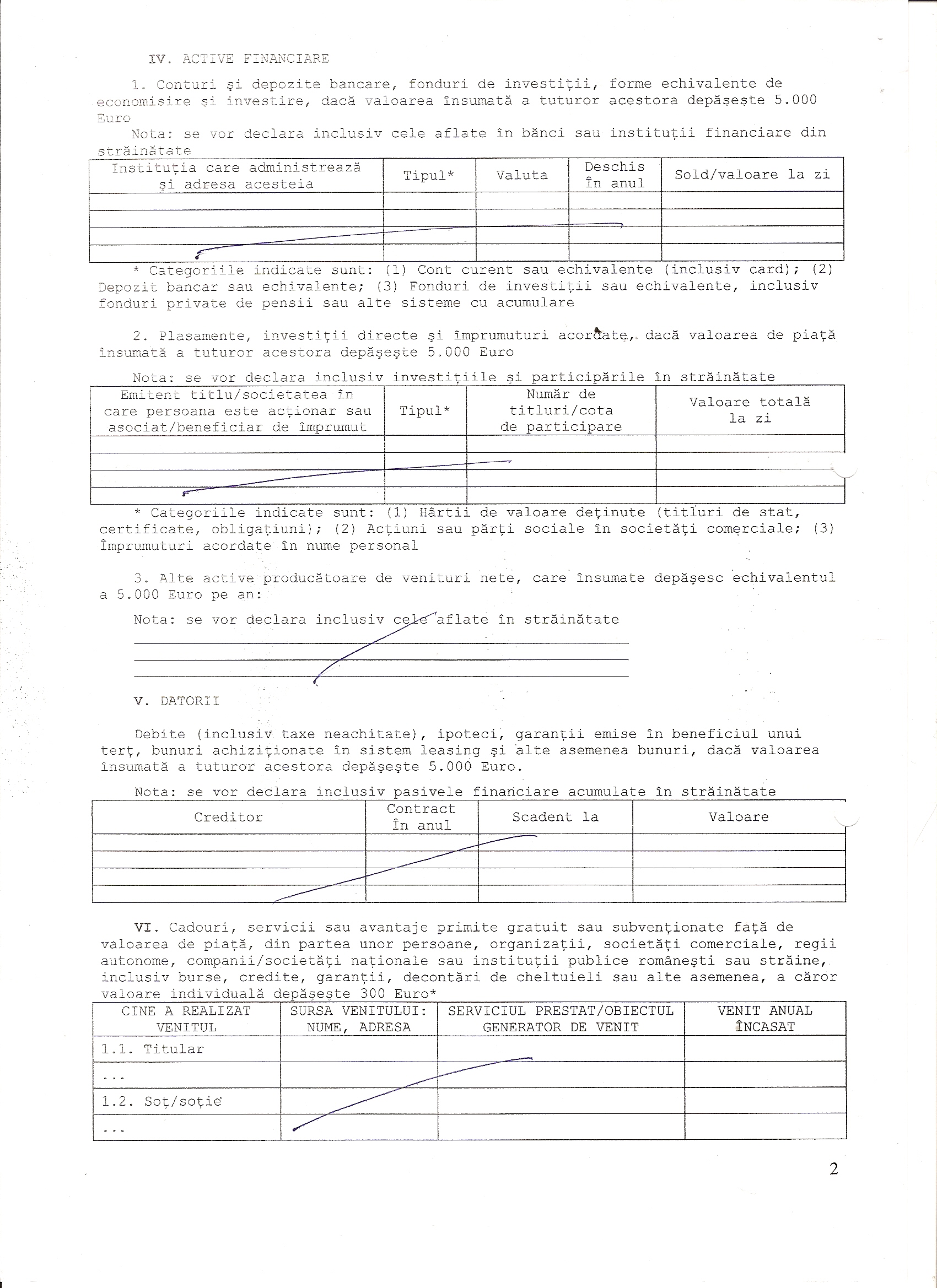 IV. ACTIVE FINANCIARE

1. Conturi şi depozite bancare, fonduri de investiţii, forme echivalente de economisire şi investire, dacă valoarea însumată a tuturor acestora depăşeşte 5.000 Euro

Nota: se vor declara inclusiv cele aflate în bănci sau instituţii financiare din străinătate

| Instituţia care administrează şi adresa acesteia | Tipul* | Valuta | Deschis în anul | Sold/valoare la zi |
|---|---|---|---|---|
| | | | | |
| | | | | |
| | | | | |
| | | | | |

* Categoriile indicate sunt: (1) Cont curent sau echivalente (inclusiv card); (2) Depozit bancar sau echivalente; (3) Fonduri de investiţii sau echivalente, inclusiv fonduri private de pensii sau alte sisteme cu acumulare

2. Plasamente, investiţii directe şi împrumuturi acordate, dacă valoarea de piaţă însumată a tuturor acestora depăşeşte 5.000 Euro

Nota: se vor declara inclusiv investiţiile şi participările în străinătate

| Emitent titlu/societatea în care persoana este acţionar sau asociat/beneficiar de împrumut | Tipul* | Număr de titluri/cota de participare | Valoare totală la zi |
|---|---|---|---|
| | | | |
| | | | |
| | | | |
| | | | |

* Categoriile indicate sunt: (1) Hârtii de valoare deţinute (titluri de stat, certificate, obligaţiuni); (2) Acţiuni sau părţi sociale în societăţi comerciale; (3) Împrumuturi acordate în nume personal

3. Alte active producătoare de venituri nete, care însumate depăşesc echivalentul a 5.000 Euro pe an:

Nota: se vor declara inclusiv cele aflate în străinătate

V. DATORII

Debite (inclusiv taxe neachitate), ipoteci, garanţii emise în beneficiul unui terţ, bunuri achiziţionate în sistem leasing şi alte asemenea bunuri, dacă valoarea însumată a tuturor acestora depăşeşte 5.000 Euro.

Nota: se vor declara inclusiv pasivele financiare acumulate în străinătate

| Creditor | Contract în anul | Scadent la | Valoare |
|---|---|---|---|
| | | | |
| | | | |
| | | | |
| | | | |

VI. Cadouri, servicii sau avantaje primite gratuit sau subvenţionate faţă de valoarea de piaţă, din partea unor persoane, organizaţii, societăţi comerciale, regii autonome, companii/societăţi naţionale sau instituţii publice româneşti sau străine, inclusiv burse, credite, garanţii, decontări de cheltuieli sau alte asemenea, a căror valoare individuală depăşeşte 300 Euro*

| CINE A REALIZAT VENITUL | SURSA VENITULUI: NUME, ADRESA | SERVICIUL PRESTAT/OBIECTUL GENERATOR DE VENIT | VENIT ANUAL ÎNCASAT |
|---|---|---|---|
| 1.1. Titular | | | |
| ... | | | |
| 1.2. Soţ/soţie | | | |
| ... | | | |

2